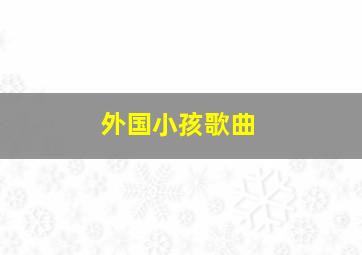 外国小孩歌曲